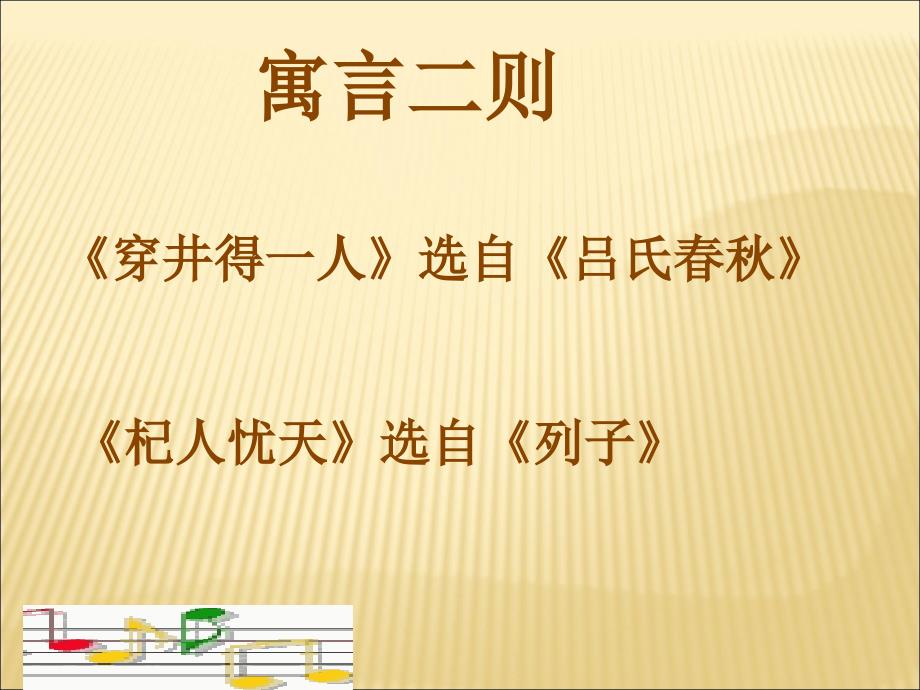 寓言二则

《穿井得一人》选自《吕氏春秋》

《杞人忧天》选自《列子》